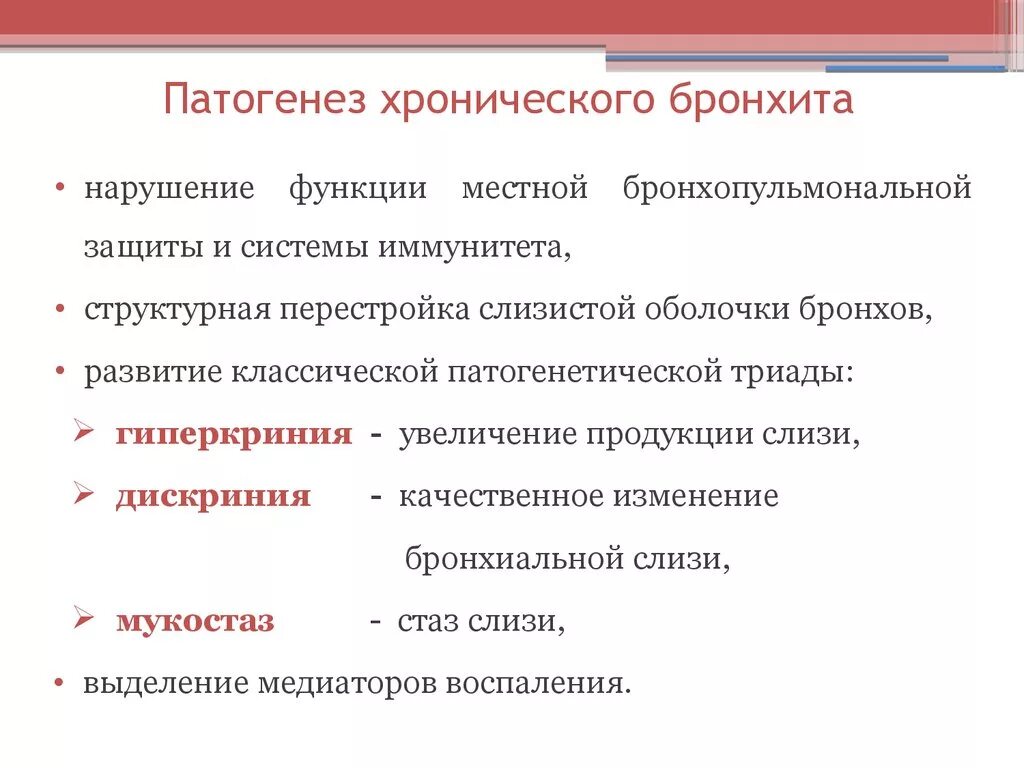 Патогенез хронического бронхита

• нарушение функции местной бронхопульмональной защиты и системы иммунитета,
• структурная перестройка слизистой оболочки бронхов,
• развитие классической патогенетической триады:
➢ гиперкриния - увеличение продукции слизи,
➢ дискриния - качественное изменение бронхиальной слизи,
➢ мукостаз - стаз слизи,
• выделение медиаторов воспаления.